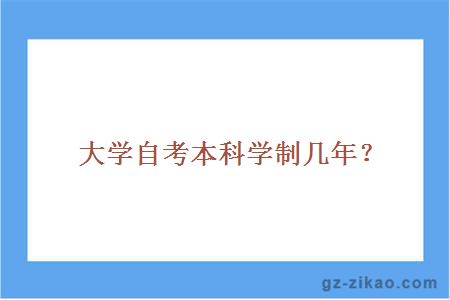 大学自考本科学制几年？

gz-zikao.com